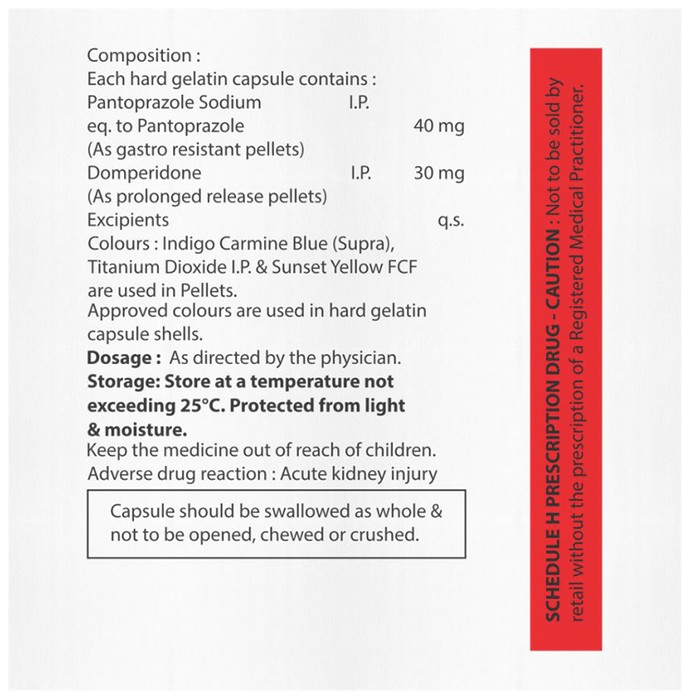 Composition :
Each hard gelatin capsule contains :
Pantoprazole Sodium I.P.
eq. to Pantoprazole 40 mg
(As gastro resistant pellets)
Domperidone I.P. 30 mg
(As prolonged release pellets)
Excipients q.s.
Colours : Indigo Carmine Blue (Supra), Titanium Dioxide I.P. & Sunset Yellow FCF are used in Pellets.
Approved colours are used in hard gelatin capsule shells.
Dosage : As directed by the physician.
Storage: Store at a temperature not exceeding 25°C. Protected from light & moisture.
Keep the medicine out of reach of children.
Adverse drug reaction : Acute kidney injury

Capsule should be swallowed as whole & not to be opened, chewed or crushed.

SCHEDULE H PRESCRIPTION DRUG - CAUTION : Not to be sold by retail without the prescription of a Registered Medical Practitioner.